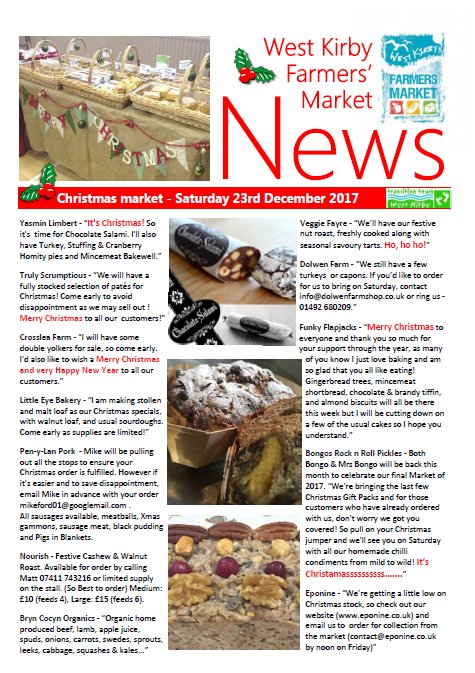 MERRY CHRISTMAS

West Kirby Farmers' Market

WEST KIRBY FARMERS MARKET

News

Christmas market - Saturday 23rd December 2017

Transition Town West Kirby

Yasmin Limbert - "It's Christmas! So it's time for Chocolate Salami. I'll also have Turkey, Stuffing & Cranberry Homity pies and Mincemeat Bakewell."

Truly Scrumptious - "We will have a fully stocked selection of patés for Christmas! Come early to avoid disappointment as we may sell out ! Merry Christmas to all our customers!"

Crosslea Farm - "I will have some double yolkers for sale, so come early. I'd also like to wish a Merry Christmas and very Happy New Year to all our customers."

Little Eye Bakery - "I am making stollen and malt loaf as our Christmas specials, with walnut loaf, and usual sourdoughs. Come early as supplies are limited!"

Pen-y-Lan Pork - Mike will be pulling out all the stops to ensure your Christmas order is fulfilled. However if it's easier and to save disappointment, email Mike in advance with your order mikeford01@googlemail.com . All sausages available, meatballs, Xmas gammons, sausage meat, black pudding and Pigs in Blankets.

Nourish - Festive Cashew & Walnut Roast. Available for order by calling Matt 07411 743216 or limited supply on the stall. (So Best to order) Medium: £10 (feeds 4), Large: £15 (feeds 6).

Bryn Cocyn Organics - "Organic home produced beef, lamb, apple juice, spuds, onions, carrots, swedes, sprouts, leeks, cabbage, squashes & kales..."

Chocolate Salami

Chocolate Salami

Veggie Fayre - "We'll have our festive nut roast, freshly cooked along with seasonal savoury tarts. Ho, ho ho!"

Dolwen Farm - "We still have a few turkeys or capons. If you'd like to order for us to bring on Saturday, contact info@dolwenfarmshop.co.uk or ring us - 01492 680209."

Funky Flapjacks - "Merry Christmas to everyone and thank you so much for your support through the year, as many of you know I just love baking and am so glad that you all like eating! Gingerbread trees, mincemeat shortbread, chocolate & brandy tiffin, and almond biscuits will all be there this week but I will be cutting down on a few of the usual cakes so I hope you understand."

Bongos Rock n Roll Pickles - Both Bongo & Mrs Bongo will be back this month to celebrate our final Market of 2017. "We're bringing the last few Christmas Gift Packs and for those customers who have already ordered with us, don't worry we got you covered! So pull on your Christmas jumper and we'll see you on Saturday with all our homemade chilli condiments from mild to wild! It's Christamassssssssss......."

Eponine - "We're getting a little low on Christmas stock, so check out our website (www.eponine.co.uk) and email us to order for collection from the market (contact@eponine.co.uk by noon on Friday)"